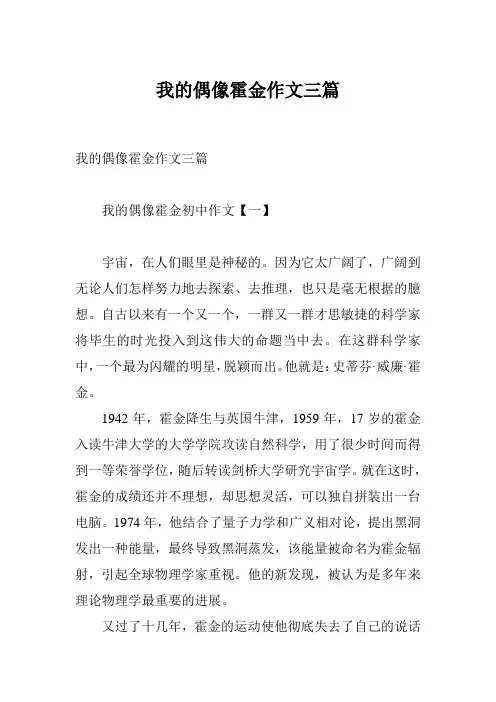 我的偶像霍金作文三篇

我的偶像霍金作文三篇

我的偶像霍金初中作文【一】

宇宙，在人们眼里是神秘的。因为它太广阔了，广阔到无论人们怎样努力地去探索、去推理，也只是毫无根据的臆想。自古以来有一个又一个，一群又一群才思敏捷的科学家将毕生的时光投入到这伟大的命题当中去。在这群科学家中，一个最为闪耀的明星，脱颖而出。他就是：史蒂芬·威廉·霍金。

1942 年，霍金降生与英国牛津，1959 年，17 岁的霍金入读牛津大学的大学学院攻读自然科学，用了很少时间而得到一等荣誉学位，随后转读剑桥大学研究宇宙学。就在这时，霍金的成绩还并不理想，却思想灵活，可以独自拼装出一台电脑。1974 年，他结合了量子力学和广义相对论，提出黑洞发出一种能量，最终导致黑洞蒸发，该能量被命名为霍金辐射，引起全球物理学家重视。他的新发现，被认为是多年来理论物理学最重要的进展。

又过了十几年，霍金的运动使他彻底失去了自己的说话